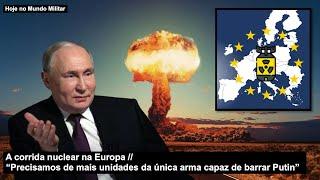 Hoje no Mundo Militar

A corrida nuclear na Europa //
"Precisamos de mais unidades da única arma capaz de barrar Putin"